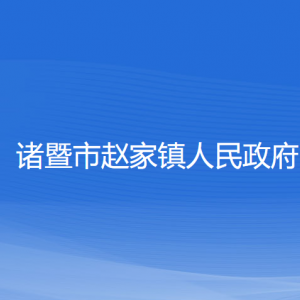 诸暨市赵家镇人民政府